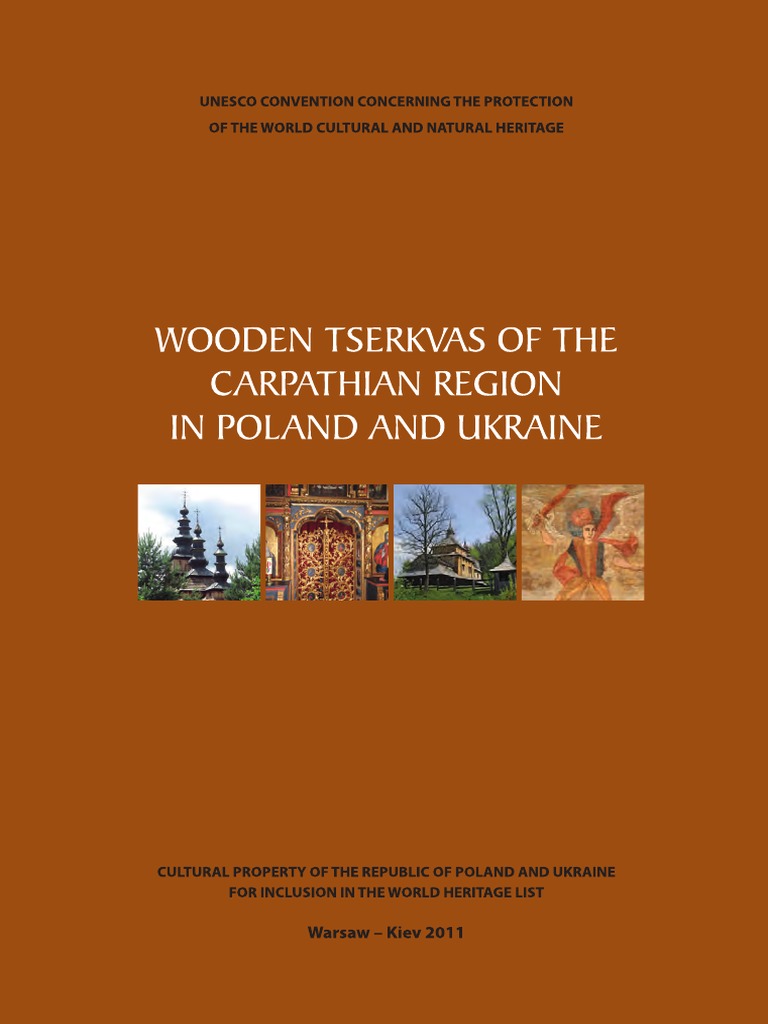 UNESCO CONVENTION CONCERNING THE PROTECTION
OF THE WORLD CULTURAL AND NATURAL HERITAGE

WOODEN TSERKVAS OF THE
CARPATHIAN REGION
IN POLAND AND UKRAINE

CULTURAL PROPERTY OF THE REPUBLIC OF POLAND AND UKRAINE
FOR INCLUSION IN THE WORLD HERITAGE LIST

Warsaw – Kiev 2011